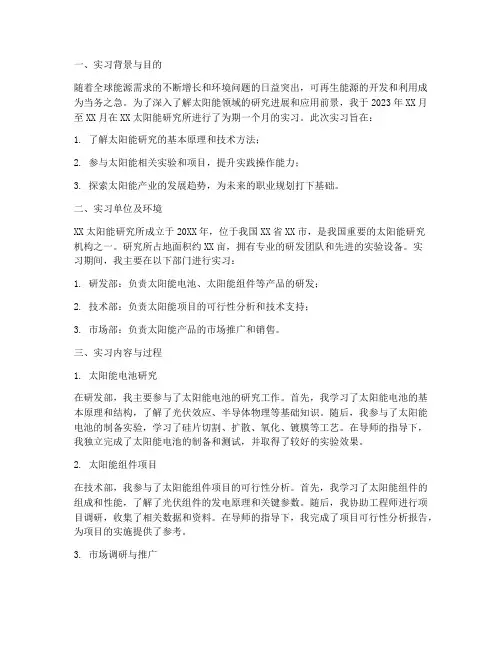 一、实习背景与目的

随着全球能源需求的不断增长和环境问题的日益突出，可再生能源的开发和利用成为当务之急。为了深入了解太阳能领域的研究进展和应用前景，我于 2023 年 XX 月至 XX 月在 XX 太阳能研究所进行了为期一个月的实习。此次实习旨在：

1. 了解太阳能研究的基本原理和技术方法；

2. 参与太阳能相关实验和项目，提升实践操作能力；

3. 探索太阳能产业的发展趋势，为未来的职业规划打下基础。

二、实习单位及环境

XX 太阳能研究所成立于 20XX 年，位于我国 XX 省 XX 市，是我国重要的太阳能研究机构之一。研究所占地面积约 XX 亩，拥有专业的研发团队和先进的实验设备。实习期间，我主要在以下部门进行实习：

1. 研发部：负责太阳能电池、太阳能组件等产品的研发；

2. 技术部：负责太阳能项目的可行性分析和技术支持；

3. 市场部：负责太阳能产品的市场推广和销售。

三、实习内容与过程

1. 太阳能电池研究

在研发部，我主要参与了太阳能电池的研究工作。首先，我学习了太阳能电池的基本原理和结构，了解了光伏效应、半导体物理等基础知识。随后，我参与了太阳能电池的制备实验，学习了硅片切割、扩散、氧化、镀膜等工艺。在导师的指导下，我独立完成了太阳能电池的制备和测试，并取得了较好的实验效果。

2. 太阳能组件项目

在技术部，我参与了太阳能组件项目的可行性分析。首先，我学习了太阳能组件的组成和性能，了解了光伏组件的发电原理和关键参数。随后，我协助工程师进行项目调研，收集了相关数据和资料。在导师的指导下，我完成了项目可行性分析报告，为项目的实施提供了参考。

3. 市场调研与推广